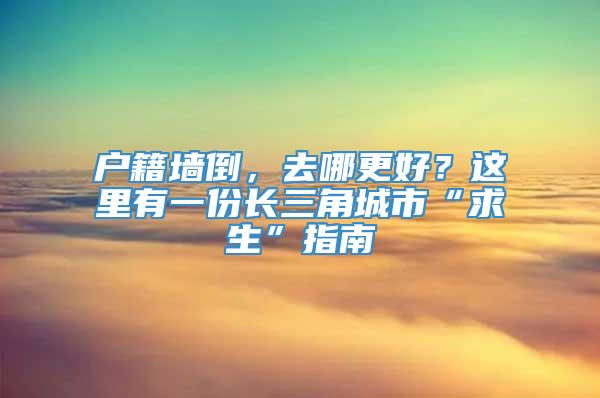 户籍墙倒，去哪更好？这里有一份长三角城市“求生”指南